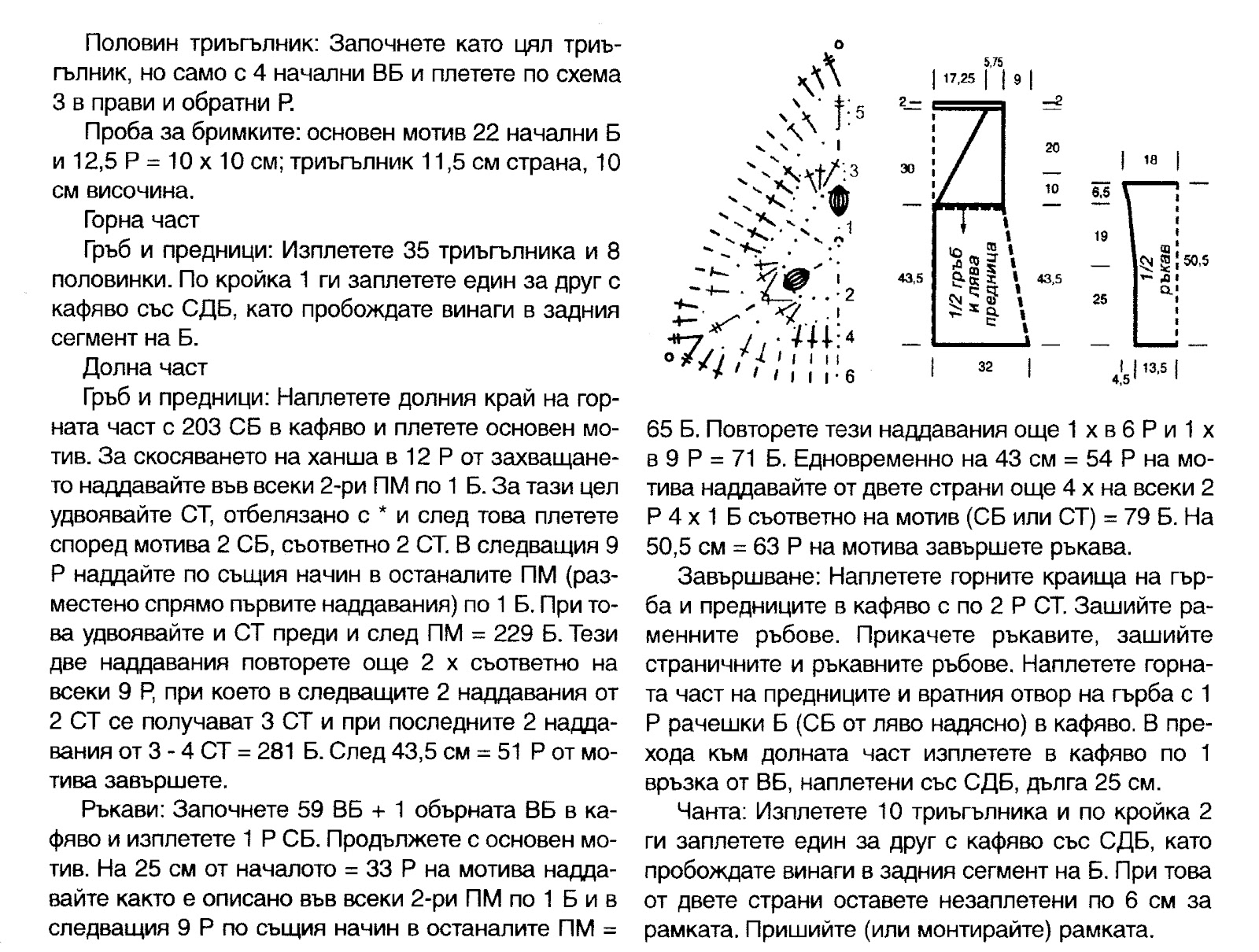 Половин триъгълник: Започнете като цял триъгълник, но само с 4 начални ВБ и плетете по схема 3 в прави и обратни Р.

Проба за бримките: основен мотив 22 начални Б и 12,5 Р = 10 х 10 см; триъгълник 11,5 см страна, 10 см височина.

Горна част

Гръб и предници: Изплетете 35 триъгълника и 8 половинки. По кройка 1 ги заплетете един за друг с кафяво със СДБ, като пробождате винаги в задния сегмент на Б.

Долна част

Гръб и предници: Наплетете долния край на горната част с 203 СБ в кафяво и плетете основен мотив. За скосяването на ханша в 12 Р от захващането наддавайте във всеки 2-ри ПМ по 1 Б. За тази цел удвоявайте СТ, отбелязано с * и след това плетете според мотива 2 СБ, съответно 2 СТ. В следващия 9 Р наддайте по същия начин в останалите ПМ (разместено спрямо първите наддавания) по 1 Б. При това удвоявайте и СТ преди и след ПМ = 229 Б. Тези две наддавания повторете още 2 х съответно на всеки 9 Р, при което в следващите 2 наддавания от 2 СТ се получават 3 СТ и при последните 2 наддавания от 3 - 4 СТ = 281 Б. След 43,5 см = 51 Р от мотива завършете.

Ръкави: Започнете 59 ВБ + 1 обърната ВБ в кафяво и изплетете 1 Р СБ. Продължете с основен мотив. На 25 см от началото = 33 Р на мотива наддавайте както е описано във всеки 2-ри ПМ по 1 Б и в следващия 9 Р по същия начин в останалите ПМ =

5
3
1
2
4
6

17,25
5,75
9
2
2
30
20
10
43,5
43,5
1/2 гръб и лява предница
32
18
6,5
19
25
1/2 ръкав
50,5
4,5
13,5

65 Б. Повторете тези наддавания още 1 х в 6 Р и 1 х в 9 Р = 71 Б. Едновременно на 43 см = 54 Р на мотива наддавайте от двете страни още 4 х на всеки 2 Р 4 х 1 Б съответно на мотив (СБ или СТ) = 79 Б. На 50,5 см = 63 Р на мотива завършете ръкава.

Завършване: Наплетете горните краища на гърба и предниците в кафяво с по 2 Р СТ. Зашийте раменните ръбове. Прикачете ръкавите, зашийте страничните и ръкавните ръбове. Наплетете горната част на предниците и вратния отвор на гърба с 1 Р рачешки Б (СБ от ляво надясно) в кафяво. В прехода към долната част изплетете в кафяво по 1 връзка от ВБ, наплетени със СДБ, дълга 25 см.

Чанта: Изплетете 10 триъгълника и по кройка 2 ги заплетете един за друг с кафяво със СДБ, като пробождате винаги в задния сегмент на Б. При това от двете страни оставете незаплетени по 6 см за рамката. Пришийте (или монтирайте) рамката.